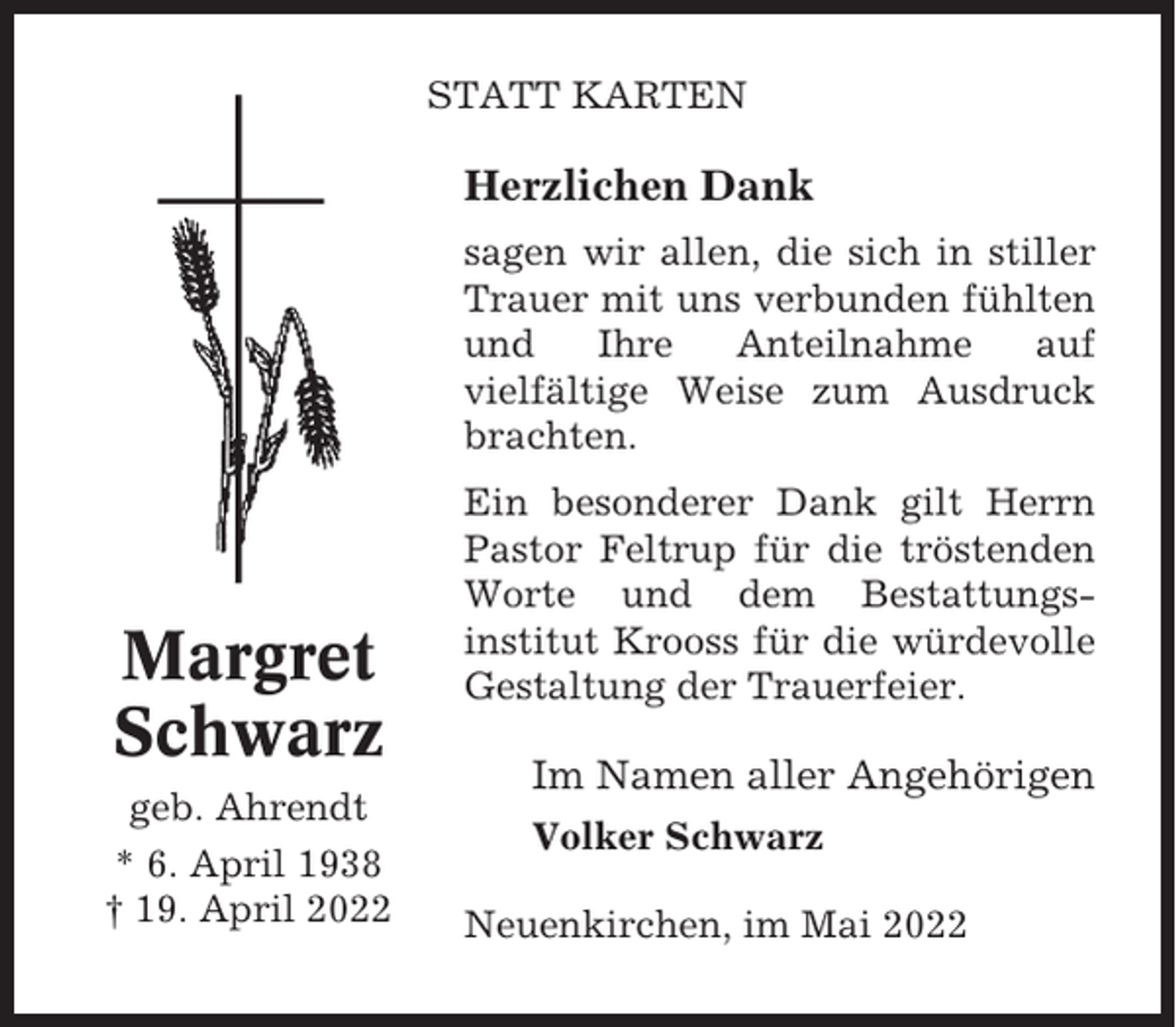 STATT KARTEN

Margret Schwarz

geb. Ahrendt

* 6. April 1938
† 19. April 2022

Herzlichen Dank

sagen wir allen, die sich in stiller Trauer mit uns verbunden fühlten und Ihre Anteilnahme auf vielfältige Weise zum Ausdruck brachten.

Ein besonderer Dank gilt Herrn Pastor Feltrup für die tröstenden Worte und dem Bestattungsinstitut Krooss für die würdevolle Gestaltung der Trauerfeier.

Im Namen aller Angehörigen

Volker Schwarz

Neuenkirchen, im Mai 2022